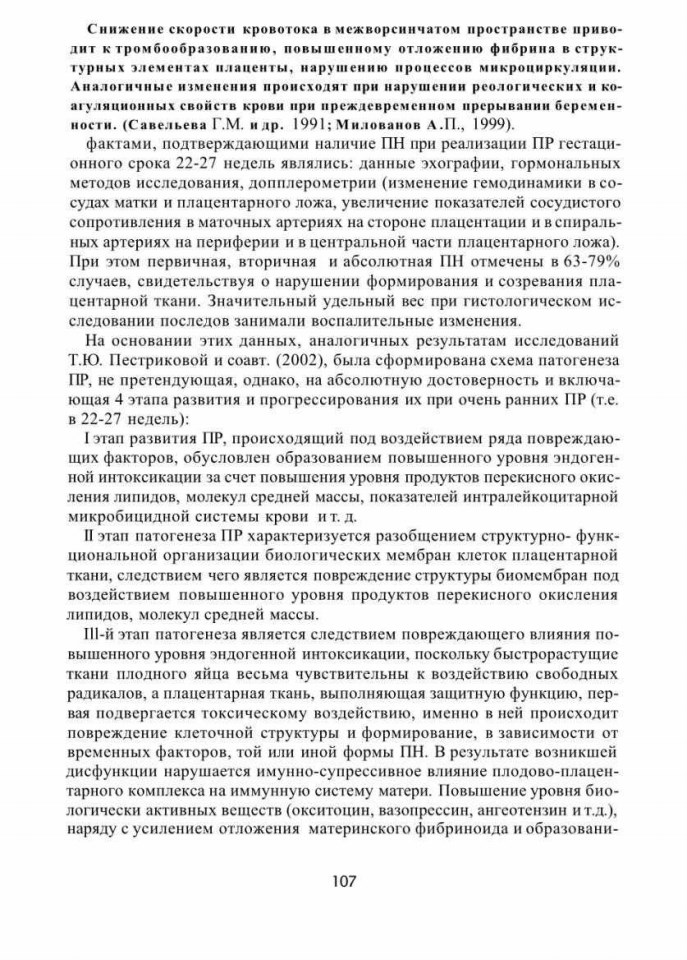 Снижение скорости кровотока в межворсинчатом пространстве приводит к тромбообразованию, повышенному отложению фибрина в структурных элементах плаценты, нарушению процессов микроциркуляции. Аналогичные изменения происходят при нарушении реологических и коагуляционных свойств крови при преждевременном прерывании беременности. (Савельева Г.М. и др. 1991; Милованов А.П., 1999).

фактами, подтверждающими наличие ПН при реализации ПР гестационного срока 22-27 недель являлись: данные эхографии, гормональных методов исследования, допплерометрии (изменение гемодинамики в сосудах матки и плацентарного ложа, увеличение показателей сосудистого сопротивления в маточных артериях на стороне плацентации и в спиральных артериях на периферии и в центральной части плацентарного ложа). При этом первичная, вторичная и абсолютная ПН отмечены в 63-79% случаев, свидетельствуя о нарушении формирования и созревания плацентарной ткани. Значительный удельный вес при гистологическом исследовании последов занимали воспалительные изменения.

На основании этих данных, аналогичных результатам исследований Т.Ю. Пестриковой и соавт. (2002), была сформирована схема патогенеза ПР, не претендующая, однако, на абсолютную достоверность и включающая 4 этапа развития и прогрессирования их при очень ранних ПР (т.е. в 22-27 недель):

I этап развития ПР, происходящий под воздействием ряда повреждающих факторов, обусловлен образованием повышенного уровня эндогенной интоксикации за счет повышения уровня продуктов перекисного окисления липидов, молекул средней массы, показателей интралейкоцитарной микробицидной системы крови и т. д.

II этап патогенеза ПР характеризуется разобщением структурно- функциональной организации биологических мембран клеток плацентарной ткани, следствием чего является повреждение структуры биомембран под воздействием повышенного уровня продуктов перекисного окисления липидов, молекул средней массы.

III-й этап патогенеза является следствием повреждающего влияния повышенного уровня эндогенной интоксикации, поскольку быстрорастущие ткани плодного яйца весьма чувствительны к воздействию свободных радикалов, а плацентарная ткань, выполняющая защитную функцию, первая подвергается токсическому воздействию, именно в ней происходит повреждение клеточной структуры и формирование, в зависимости от временных факторов, той или иной формы ПН. В результате возникшей дисфункции нарушается имунно-супрессивное влияние плодово-плацентарного комплекса на иммунную систему матери. Повышение уровня биологически активных веществ (окситоцин, вазопрессин, ангеотензин и т.д.), наряду с усилением отложения материнского фибриноида и образовани-

107